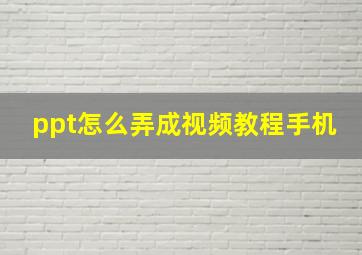 ppt怎么弄成视频教程手机